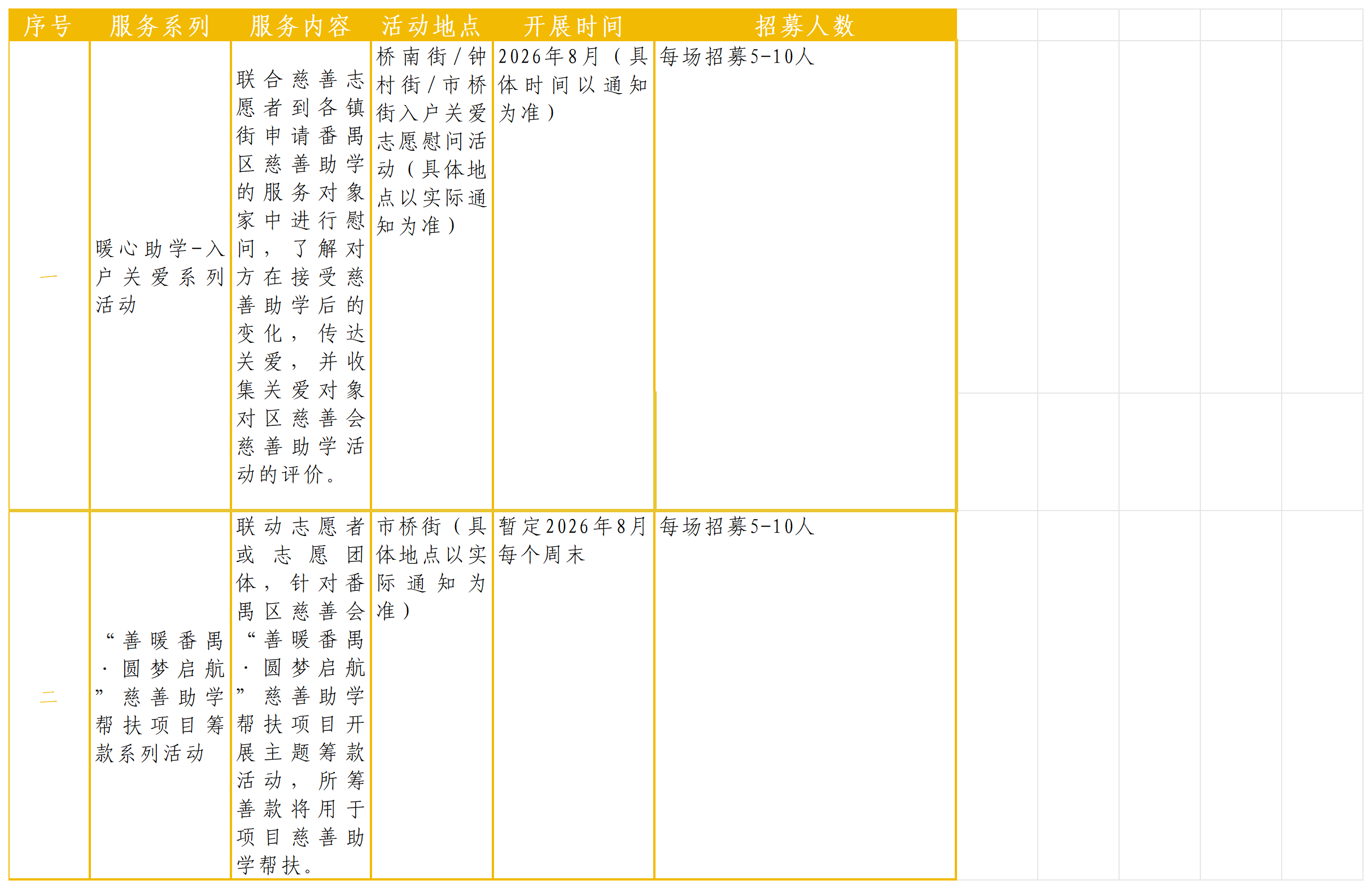 | 序号 | 服务系列 | 服务内容 | 活动地点 | 开展时间 | 招募人数 |
|---|---|---|---|---|---|
| 一 | 暖心助学-入户关爱系列活动 | 联合慈善志愿者到各镇街申请番禺区慈善助学的服务对象家中进行慰问，了解对方在接受慈善助学后的变化，传达关爱，并收集关爱对象对区慈善会慈善助学活动的评价。 | 桥南街/钟村街/市桥街入户关爱志愿慰问活动（具体地点以实际通知为准） | 2026年8月（具体时间以通知为准） | 每场招募5-10人 |
| 二 | “善暖番禺·圆梦启航”慈善助学帮扶项目筹款系列活动 | 联动志愿者或志愿团体，针对番禺区慈善会“善暖番禺·圆梦启航”慈善助学帮扶项目开展主题筹款活动，所筹善款将用于项目慈善助学帮扶。 | 市桥街（具体地点以实际通知为准） | 暂定2026年8月每个周末 | 每场招募5-10人 |